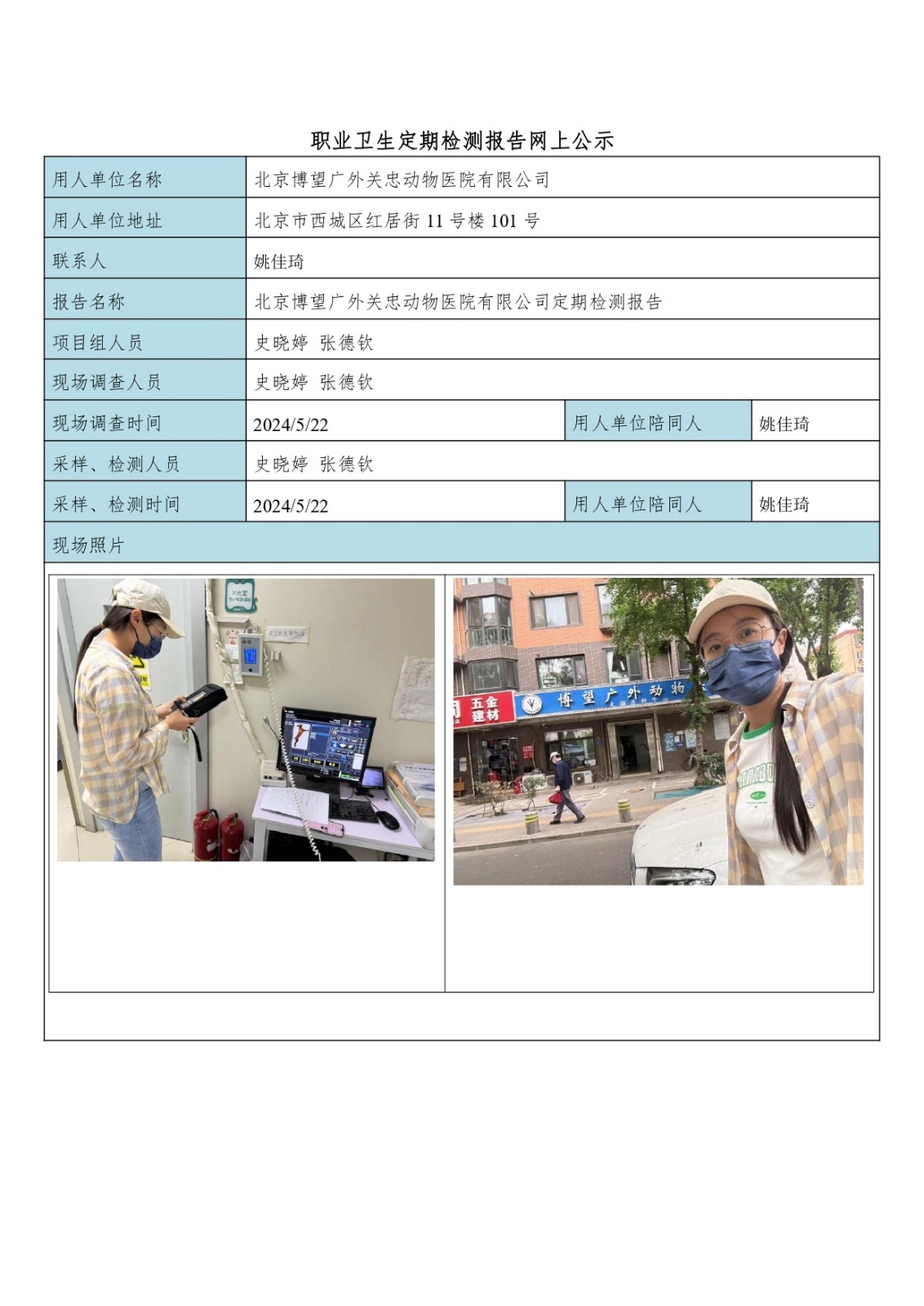 职业卫生定期检测报告网上公示

| 用人单位名称 | 北京博望广外关忠动物医院有限公司 | | |
|---|---|---|---|
| 用人单位地址 | 北京市西城区红居街 11 号楼 101 号 | | |
| 联系人 | 姚佳琦 | | |
| 报告名称 | 北京博望广外关忠动物医院有限公司定期检测报告 | | |
| 项目组人员 | 史晓婷 张德钦 | | |
| 现场调查人员 | 史晓婷 张德钦 | | |
| 现场调查时间 | 2024/5/22 | 用人单位陪同人 | 姚佳琦 |
| 采样、检测人员 | 史晓婷 张德钦 | | |
| 采样、检测时间 | 2024/5/22 | 用人单位陪同人 | 姚佳琦 |
| 现场照片 | | | |

X光室

五金建材

博望广外动物